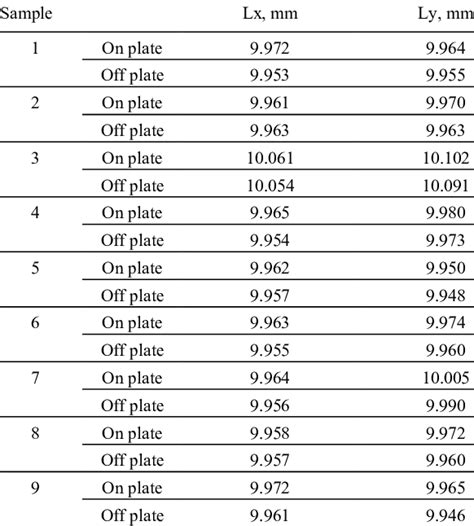 | Sample | | Lx, mm | Ly, mm |
|---|---|---|---|
| 1 | On plate | 9.972 | 9.964 |
| | Off plate | 9.953 | 9.955 |
| 2 | On plate | 9.961 | 9.970 |
| | Off plate | 9.963 | 9.963 |
| 3 | On plate | 10.061 | 10.102 |
| | Off plate | 10.054 | 10.091 |
| 4 | On plate | 9.965 | 9.980 |
| | Off plate | 9.954 | 9.973 |
| 5 | On plate | 9.962 | 9.950 |
| | Off plate | 9.957 | 9.948 |
| 6 | On plate | 9.963 | 9.974 |
| | Off plate | 9.955 | 9.960 |
| 7 | On plate | 9.964 | 10.005 |
| | Off plate | 9.956 | 9.990 |
| 8 | On plate | 9.958 | 9.972 |
| | Off plate | 9.957 | 9.960 |
| 9 | On plate | 9.972 | 9.965 |
| | Off plate | 9.961 | 9.946 |